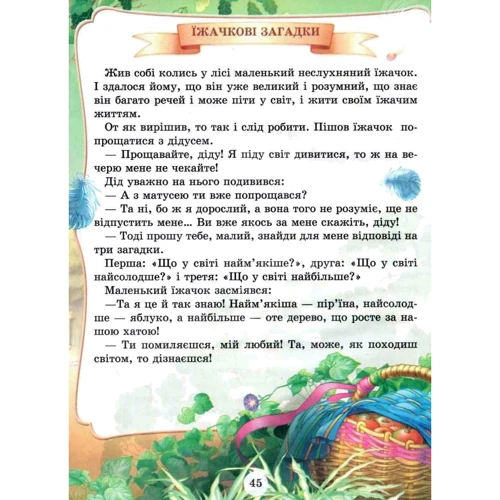 ЇЖАЧКОВІ ЗАГАДКИ

Жив собі колись у лісі маленький неслухняний їжачок. І здалося йому, що він уже великий і розумний, що знає він багато речей і може піти у світ, і жити своїм їжачим життям.

От як вирішив, то так і слід робити. Пішов їжачок попрощатися з дідусем.

— Прощавайте, діду! Я піду світ дивитися, то ж на вечерю мене не чекайте!

Дід уважно на нього подивився:

— А з матусею ти вже попрощався?

— Та ні, бо ж я дорослий, а вона того не розуміє, ще не відпустить мене... Ви вже якось за мене скажіть, діду!

— Тоді прошу тебе, малий, знайди для мене відповіді на три загадки.

Перша: «Що у світі найм'якіше?», друга: «Що у світі найсолодше?» і третя: «Що у світі найбільше?»

Маленький їжачок засміявся:

—Та я це й так знаю! Найм'якіша — пір'їна, найсолодше — яблуко, а найбільше — оте дерево, що росте за нашою хатою!

— Ти помиляєшся, мій любий! Та, може, як походиш світом, то дізнаєшся!

45